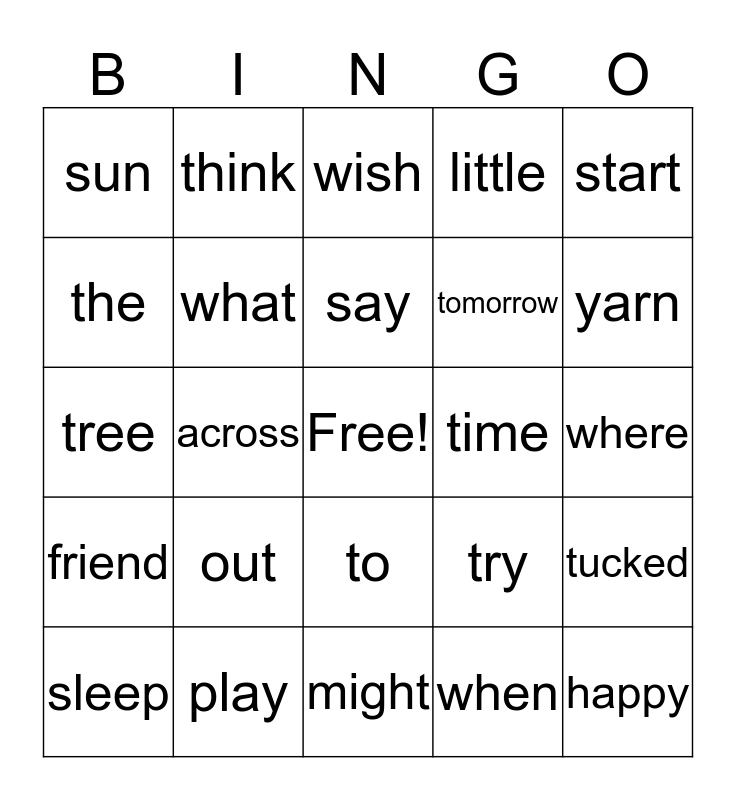 | B | I | N | G | O |
|---|---|---|---|---|
| sun | think | wish | little | start |
| the | what | say | tomorrow | yarn |
| tree | across | Free! | time | where |
| friend | out | to | try | tucked |
| sleep | play | might | when | happy |